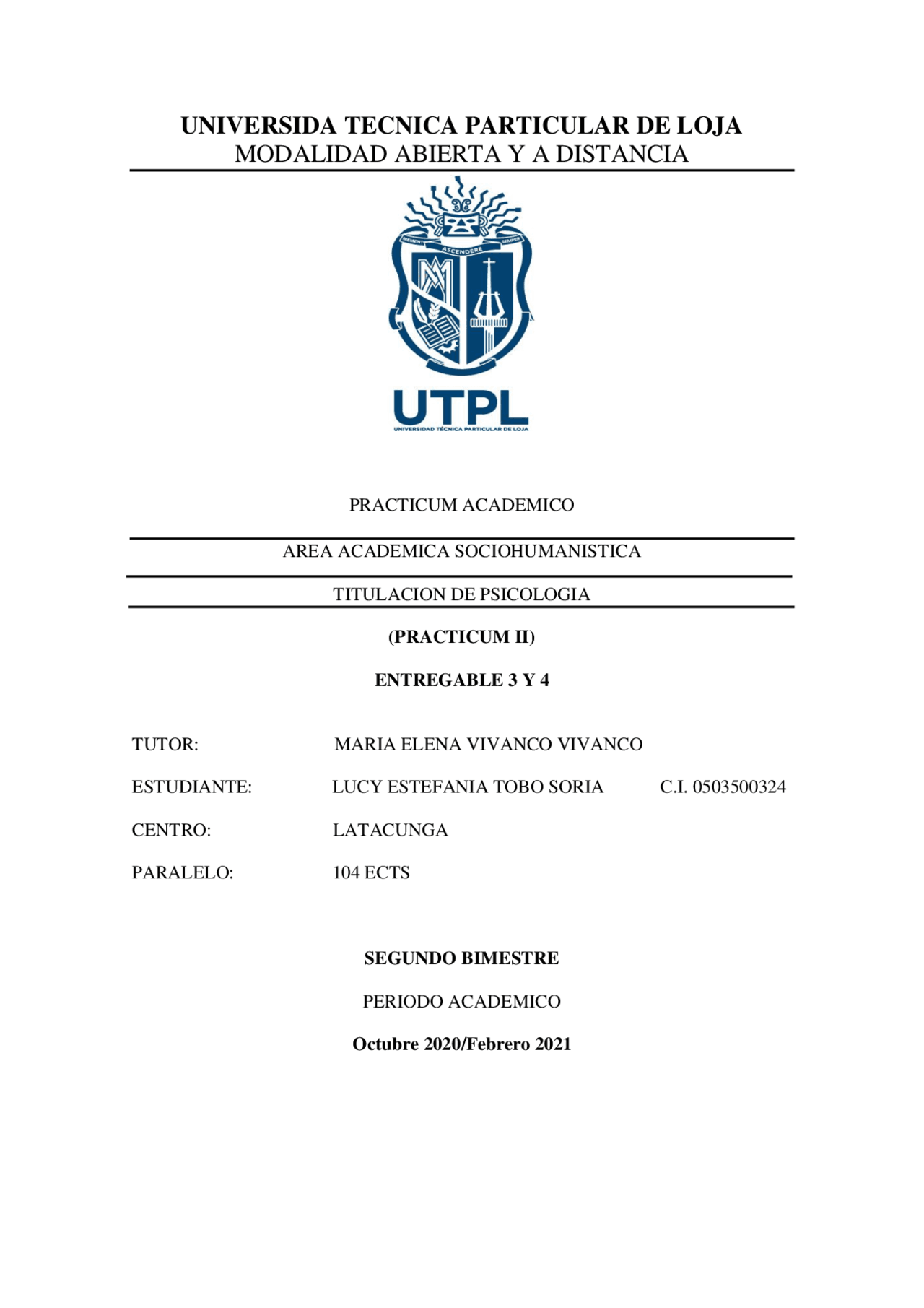 UNIVERSIDA TECNICA PARTICULAR DE LOJA
MODALIDAD ABIERTA Y A DISTANCIA

MEMENTO ASCENDERE SEMPER

UTPL
UNIVERSIDAD TÉCNICA PARTICULAR DE LOJA

PRACTICUM ACADEMICO

AREA ACADEMICA SOCIOHUMANISTICA

TITULACION DE PSICOLOGIA

(PRACTICUM II)

ENTREGABLE 3 Y 4

TUTOR: MARIA ELENA VIVANCO VIVANCO

ESTUDIANTE: LUCY ESTEFANIA TOBO SORIA C.I. 0503500324

CENTRO: LATACUNGA

PARALELO: 104 ECTS

SEGUNDO BIMESTRE

PERIODO ACADEMICO

Octubre 2020/Febrero 2021